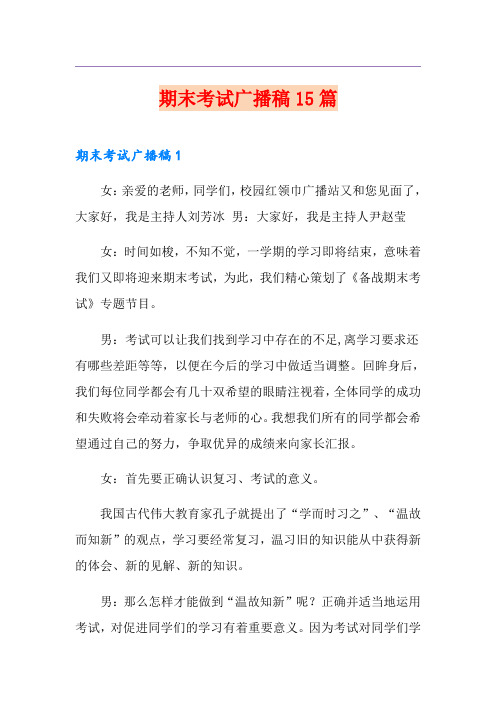 期末考试广播稿15篇

期末考试广播稿1

女：亲爱的老师，同学们，校园红领巾广播站又和您见面了，大家好，我是主持人刘芳冰 男：大家好，我是主持人尹赵莹

女：时间如梭，不知不觉，一学期的学习即将结束，意味着我们又即将迎来期末考试，为此，我们精心策划了《备战期末考试》专题节目。

男：考试可以让我们找到学习中存在的不足,离学习要求还有哪些差距等等，以便在今后的学习中做适当调整。回眸身后，我们每位同学都会有几十双希望的眼睛注视着，全体同学的成功和失败将会牵动着家长与老师的心。我想我们所有的同学都会希望通过自己的努力，争取优异的成绩来向家长汇报。

女：首先要正确认识复习、考试的意义。

我国古代伟大教育家孔子就提出了“学而时习之”、“温故而知新”的观点，学习要经常复习，温习旧的知识能从中获得新的体会、新的见解、新的知识。

男：那么怎样才能做到“温故知新”呢？正确并适当地运用考试，对促进同学们的学习有着重要意义。因为考试对同学们学